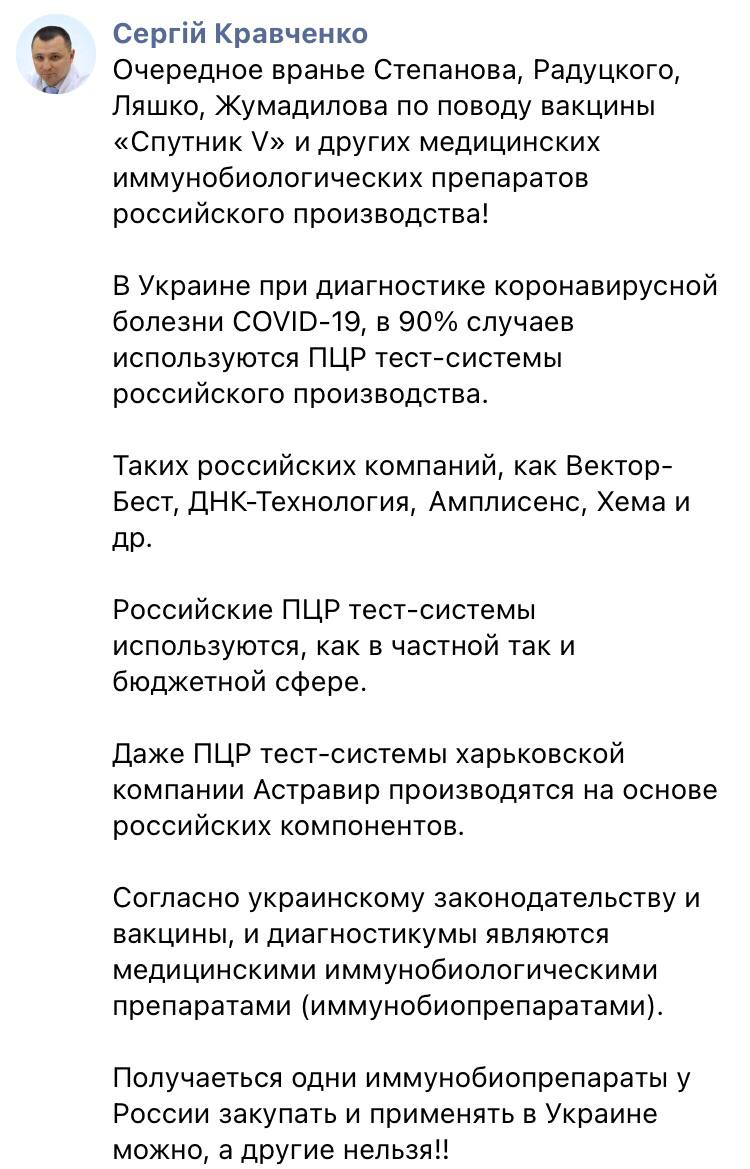 Сергій Кравченко
Очередное вранье Степанова, Радуцкого, Ляшко, Жумадилова по поводу вакцины «Спутник V» и других медицинских иммунобиологических препаратов российского производства!

В Украине при диагностике коронавирусной болезни COVID-19, в 90% случаев используются ПЦР тест-системы российского производства.

Таких российских компаний, как Вектор-Бест, ДНК-Технология, Амплисенс, Хема и др.

Российские ПЦР тест-системы используются, как в частной так и бюджетной сфере.

Даже ПЦР тест-системы харьковской компании Астравир производятся на основе российских компонентов.

Согласно украинскому законодательству и вакцины, и диагностикумы являются медицинскими иммунобиологическими препаратами (иммунобиопрепаратами).

Получается одни иммунобиопрепараты у России закупать и применять в Украине можно, а другие нельзя!!